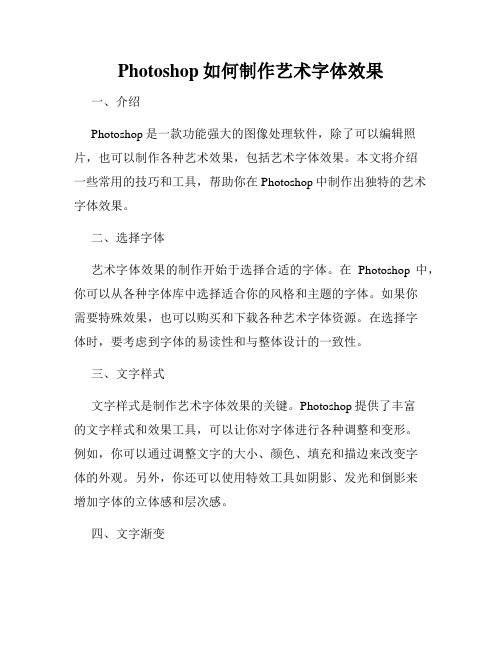 Photoshop 如何制作艺术字体效果

一、介绍

Photoshop 是一款功能强大的图像处理软件，除了可以编辑照片，也可以制作各种艺术效果，包括艺术字体效果。本文将介绍一些常用的技巧和工具，帮助你在 Photoshop 中制作出独特的艺术字体效果。

二、选择字体

艺术字体效果的制作开始于选择合适的字体。在 Photoshop 中，你可以从各种字体库中选择适合你的风格和主题的字体。如果你需要特殊效果，也可以购买和下载各种艺术字体资源。在选择字体时，要考虑到字体的易读性和与整体设计的一致性。

三、文字样式

文字样式是制作艺术字体效果的关键。Photoshop 提供了丰富的文字样式和效果工具，可以让你对字体进行各种调整和变形。例如，你可以通过调整文字的大小、颜色、填充和描边来改变字体的外观。另外，你还可以使用特效工具如阴影、发光和倒影来增加字体的立体感和层次感。

四、文字渐变